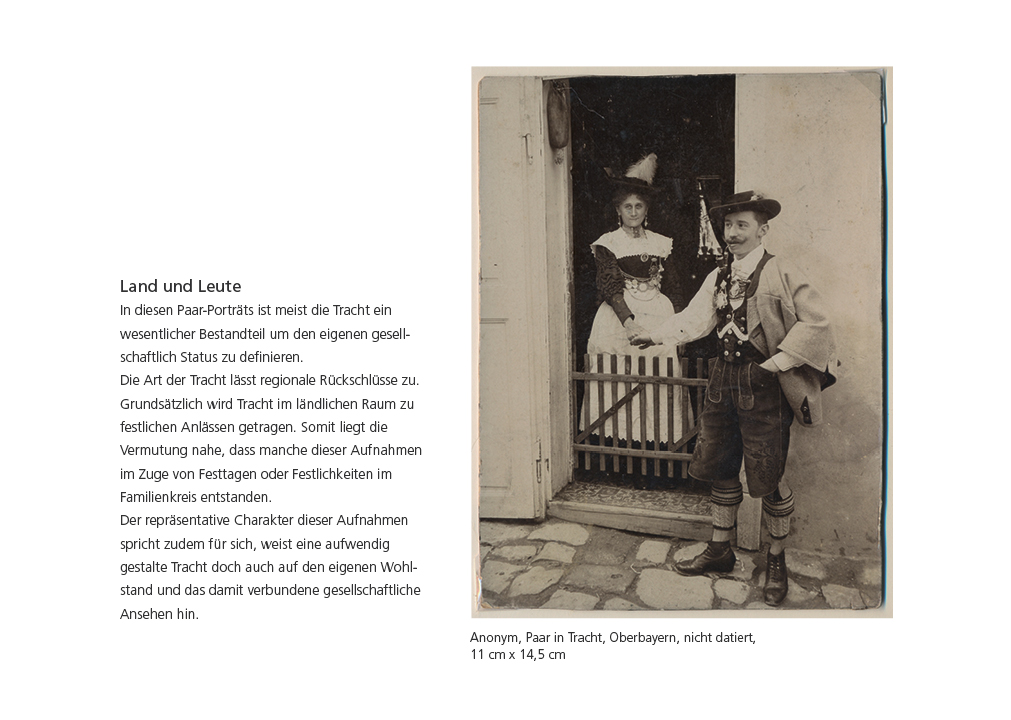 Land und Leute
In diesen Paar-Porträts ist meist die Tracht ein wesentlicher Bestandteil um den eigenen gesellschaftlich Status zu definieren.
Die Art der Tracht lässt regionale Rückschlüsse zu. Grundsätzlich wird Tracht im ländlichen Raum zu festlichen Anlässen getragen. Somit liegt die Vermutung nahe, dass manche dieser Aufnahmen im Zuge von Festtagen oder Festlichkeiten im Familienkreis entstanden.
Der repräsentative Charakter dieser Aufnahmen spricht zudem für sich, weist eine aufwendig gestalte Tracht doch auch auf den eigenen Wohlstand und das damit verbundene gesellschaftliche Ansehen hin.

Anonym, Paar in Tracht, Oberbayern, nicht datiert, 11 cm x 14,5 cm